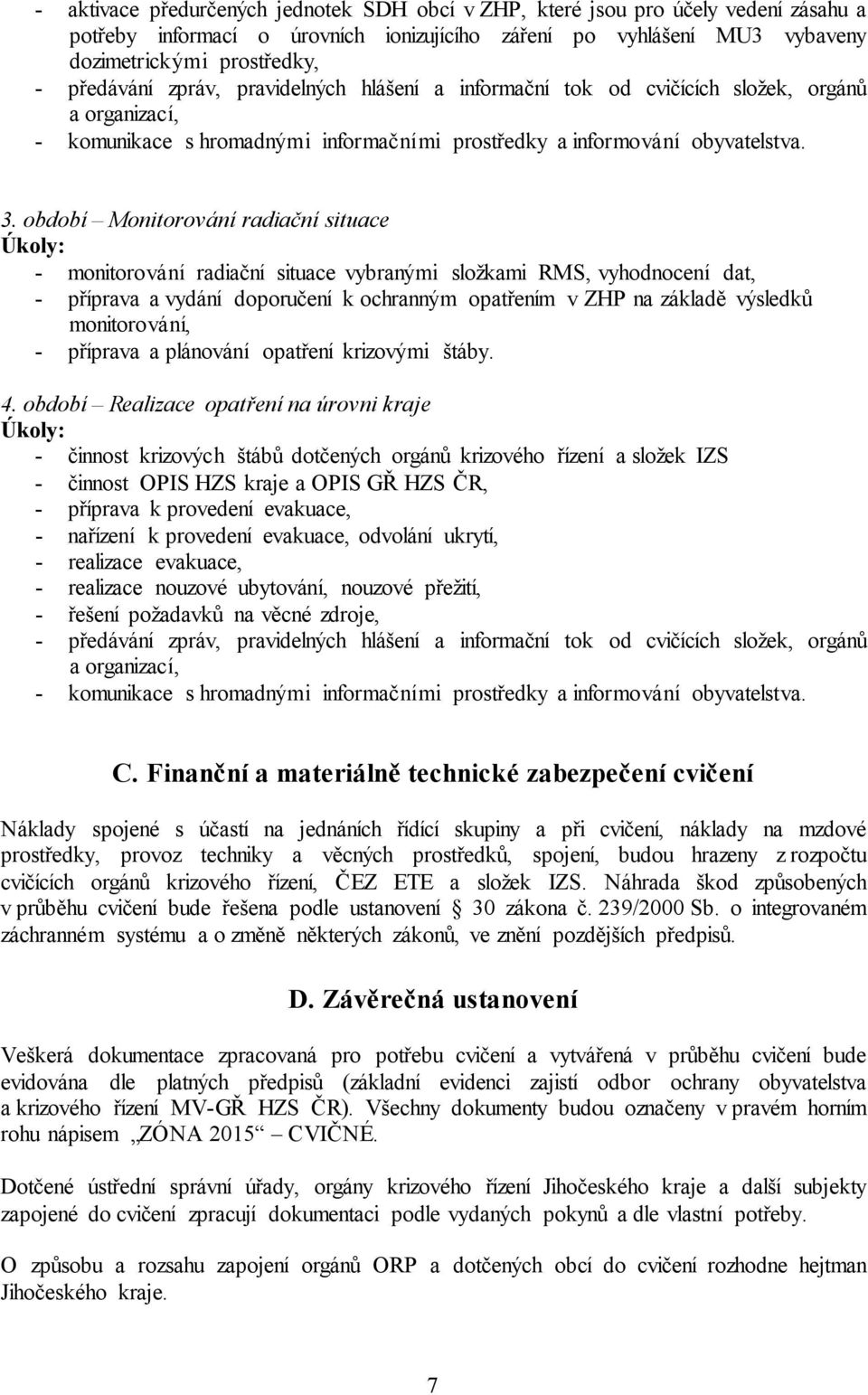 - aktivace předurčených jednotek SDH obcí v ZHP, které jsou pro účely vedení zásahu a potřeby informací o úrovních ionizujícího záření po vyhlášení MU3 vybaveny dozimetrickými prostředky,
- předávání zpráv, pravidelných hlášení a informační tok od cvičících složek, orgánů a organizací,
- komunikace s hromadnými informačními prostředky a informování obyvatelstva.

3. období – Monitorování radiační situace
Úkoly:
- monitorování radiační situace vybranými složkami RMS, vyhodnocení dat,
- příprava a vydání doporučení k ochranným opatřením v ZHP na základě výsledků monitorování,
- příprava a plánování opatření krizovými štáby.

4. období – Realizace opatření na úrovni kraje
Úkoly:
- činnost krizových štábů dotčených orgánů krizového řízení a složek IZS
- činnost OPIS HZS kraje a OPIS GŘ HZS ČR,
- příprava k provedení evakuace,
- nařízení k provedení evakuace, odvolání ukrytí,
- realizace evakuace,
- realizace nouzové ubytování, nouzové přežití,
- řešení požadavků na věcné zdroje,
- předávání zpráv, pravidelných hlášení a informační tok od cvičících složek, orgánů a organizací,
- komunikace s hromadnými informačními prostředky a informování obyvatelstva.

C. Finanční a materiálně technické zabezpečení cvičení

Náklady spojené s účastí na jednáních řídící skupiny a při cvičení, náklady na mzdové prostředky, provoz techniky a věcných prostředků, spojení, budou hrazeny z rozpočtu cvičících orgánů krizového řízení, ČEZ ETE a složek IZS. Náhrada škod způsobených v průběhu cvičení bude řešena podle ustanovení § 30 zákona č. 239/2000 Sb. o integrovaném záchranném systému a o změně některých zákonů, ve znění pozdějších předpisů.

D. Závěrečná ustanovení

Veškerá dokumentace zpracovaná pro potřebu cvičení a vytvářená v průběhu cvičení bude evidována dle platných předpisů (základní evidenci zajistí odbor ochrany obyvatelstva a krizového řízení MV-GŘ HZS ČR). Všechny dokumenty budou označeny v pravém horním rohu nápisem „ZÓNA 2015“ – CVIČNÉ.

Dotčené ústřední správní úřady, orgány krizového řízení Jihočeského kraje a další subjekty zapojené do cvičení zpracují dokumentaci podle vydaných pokynů a dle vlastní potřeby.

O způsobu a rozsahu zapojení orgánů ORP a dotčených obcí do cvičení rozhodne hejtman Jihočeského kraje.

7